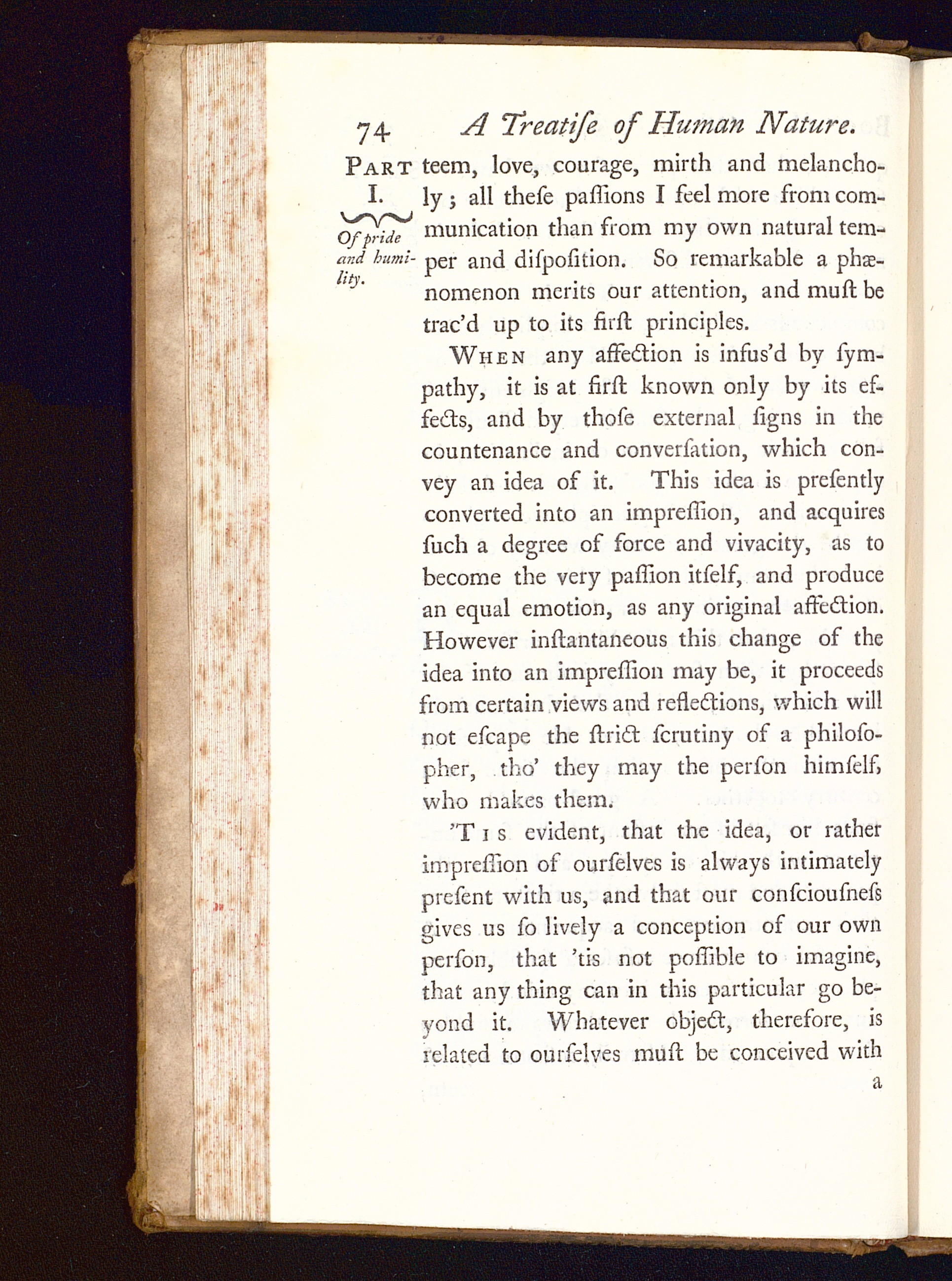 74 A Treatiſe of Human Nature.

PART I.

Of pride and humility.

teem, love, courage, mirth and melancholy; all theſe paſſions I feel more from communication than from my own natural temper and diſpoſition. So remarkable a phænomenon merits our attention, and muſt be trac'd up to its firſt principles.

WHEN any affection is infus'd by ſympathy, it is at firſt known only by its effects, and by thoſe external ſigns in the countenance and converſation, which convey an idea of it. This idea is preſently converted into an impreſſion, and acquires ſuch a degree of force and vivacity, as to become the very paſſion itſelf, and produce an equal emotion, as any original affection. However inſtantaneous this change of the idea into an impreſſion may be, it proceeds from certain views and reflections, which will not eſcape the ſtrict ſcrutiny of a philoſopher, tho' they may the perſon himſelf, who makes them.

'TIS evident, that the idea, or rather impreſſion of ourſelves is always intimately preſent with us, and that our conſciouſneſs gives us ſo lively a conception of our own perſon, that 'tis not poſſible to imagine, that any thing can in this particular go beyond it. Whatever object, therefore, is related to ourſelves muſt be conceived with

a